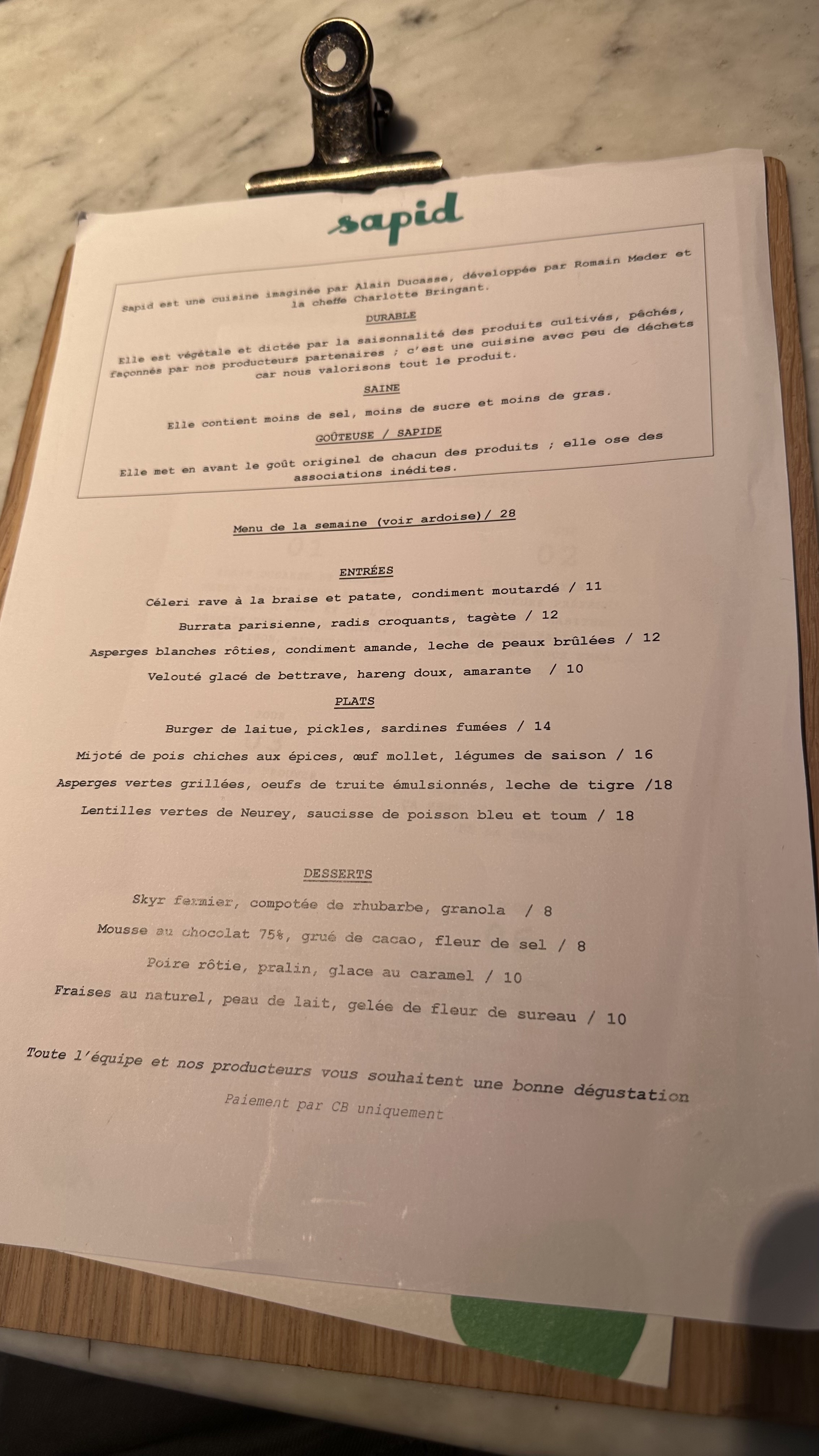 sapid

Sapid est une cuisine imaginée par Alain Ducasse, développée par Romain Meder et la cheffe Charlotte Bringant.

DURABLE

Elle est végétale et dictée par la saisonnalité des produits cultivés, pêchés, façonnés par nos producteurs partenaires ; c'est une cuisine avec peu de déchets car nous valorisons tout le produit.

SAINE

Elle contient moins de sel, moins de sucre et moins de gras.

GOÛTEUSE / SAPIDE

Elle met en avant le goût originel de chacun des produits ; elle ose des associations inédites.

Menu de la semaine (voir ardoise)/ 28

ENTRÉES

Céleri rave à la braise et patate, condiment moutardé / 11

Burrata parisienne, radis croquants, tagète / 12

Asperges blanches rôties, condiment amande, leche de peaux brûlées / 12

Velouté glacé de bettrave, hareng doux, amarante / 10

PLATS

Burger de laitue, pickles, sardines fumées / 14

Mijoté de pois chiches aux épices, œuf mollet, légumes de saison / 16

Asperges vertes grillées, oeufs de truite émulsionnés, leche de tigre /18

Lentilles vertes de Neurey, saucisse de poisson bleu et toum / 18

DESSERTS

Skyr fermier, compotée de rhubarbe, granola / 8

Mousse au chocolat 75%, grué de cacao, fleur de sel / 8

Poire rôtie, pralin, glace au caramel / 10

Fraises au naturel, peau de lait, gelée de fleur de sureau / 10

Toute l'équipe et nos producteurs vous souhaitent une bonne dégustation

Paiement par CB uniquement